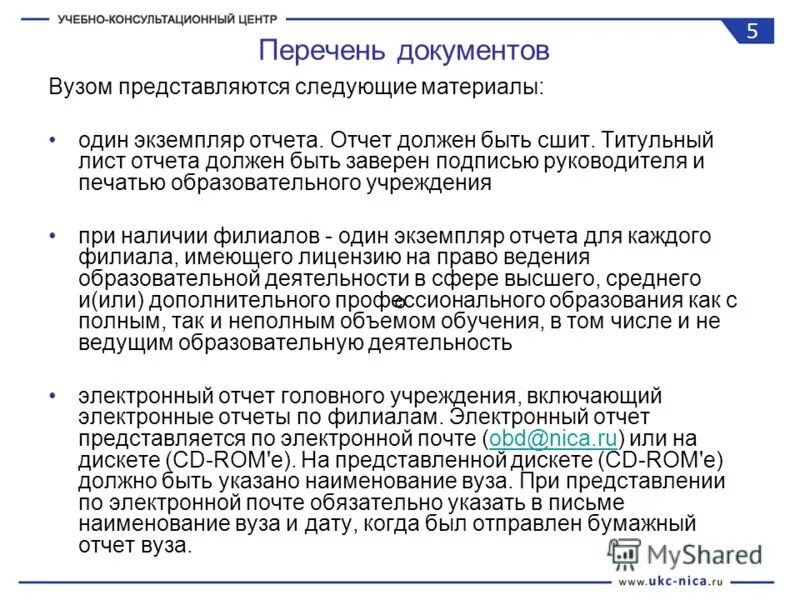 УЧЕБНО-КОНСУЛЬТАЦИОННЫЙ ЦЕНТР

5

Перечень документов

Вузом представляются следующие материалы:

• один экземпляр отчета. Отчет должен быть сшит. Титульный лист отчета должен быть заверен подписью руководителя и печатью образовательного учреждения

• при наличии филиалов - один экземпляр отчета для каждого филиала, имеющего лицензию на право ведения образовательной деятельности в сфере высшего, среднего и(или) дополнительного профессионального образования как с полным, так и неполным объемом обучения, в том числе и не ведущим образовательную деятельность

• электронный отчет головного учреждения, включающий электронные отчеты по филиалам. Электронный отчет представляется по электронной почте (obd@nica.ru) или на дискете (CD-ROM'е). На представленной дискете (CD-ROM'е) должно быть указано наименование вуза. При представлении по электронной почте обязательно указать в письме наименование вуза и дату, когда был отправлен бумажный отчет вуза.

MyShared

www.ukc-nica.ru